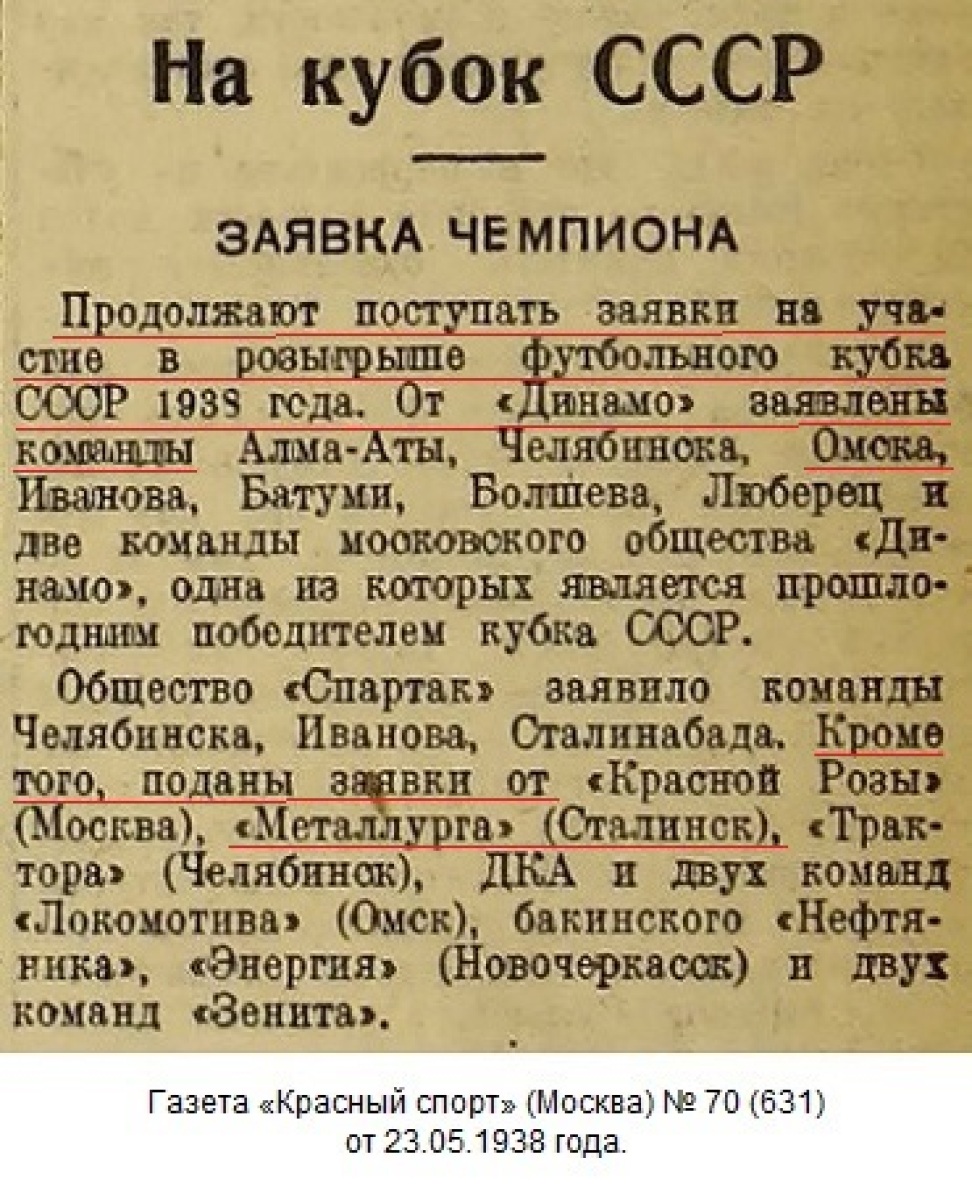 На кубок СССР

ЗАЯВКА ЧЕМПИОНА

Продолжают поступать заявки на участие в розыгрыше футбольного кубка СССР 1938 года. От «Динамо» заявлены команды Алма-Аты, Челябинска, Омска, Иванова, Батуми, Болшева, Люберец и две команды московского общества «Динамо», одна из которых является прошлогодним победителем кубка СССР.

Общество «Спартак» заявило команды Челябинска, Иванова, Сталинабада. Кроме того, поданы заявки от «Красной Розы» (Москва), «Металлурга» (Сталинск), «Трактора» (Челябинск), ДКА и двух команд «Локомотива» (Омск), бакинского «Нефтяника», «Энергия» (Новочеркасск) и двух команд «Зенита».

Газета «Красный спорт» (Москва) № 70 (631) от 23.05.1938 года.